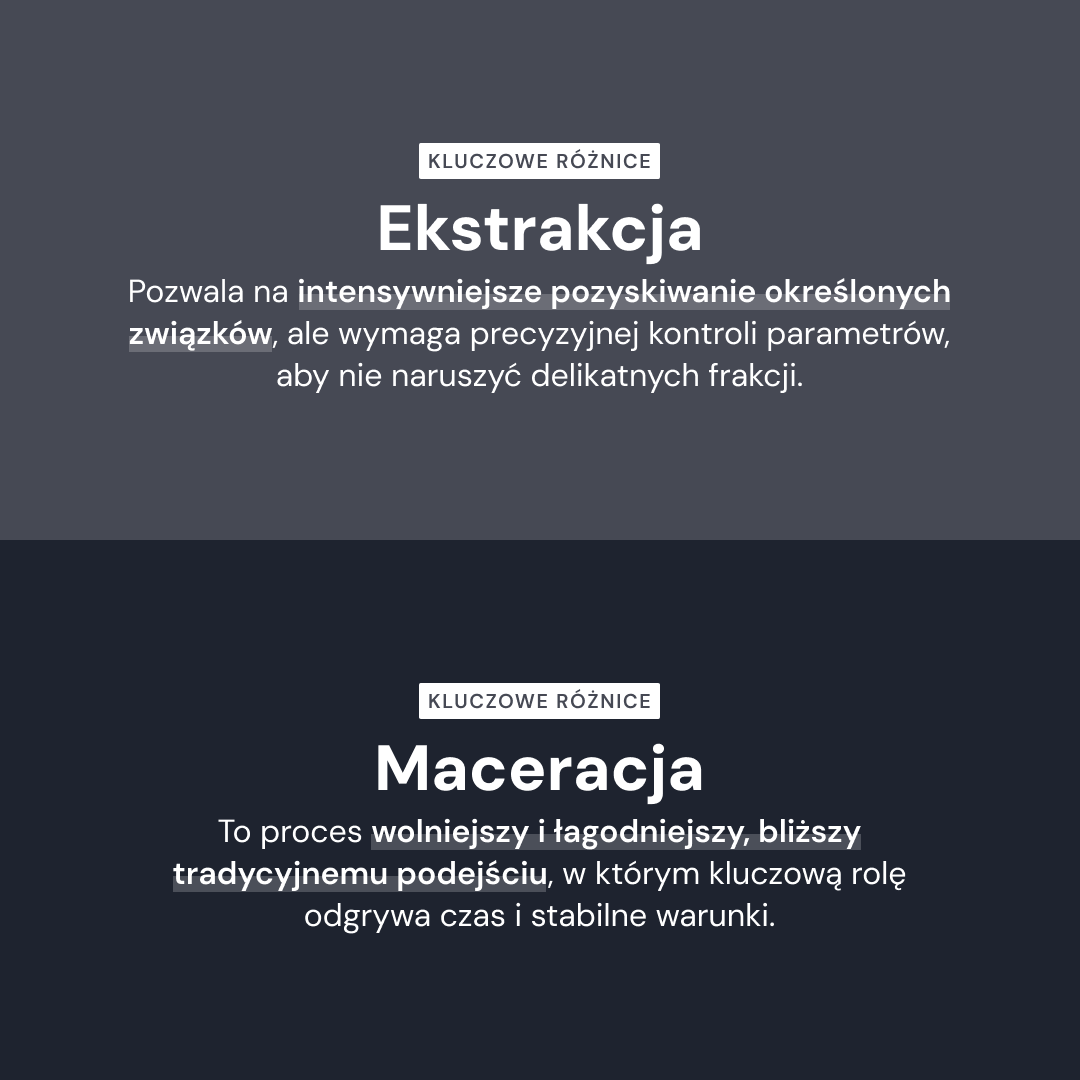 KLUCZOWE RÓŻNICE

Ekstrakcja

Pozwala na intensywniejsze pozyskiwanie określonych związków, ale wymaga precyzyjnej kontroli parametrów, aby nie naruszyć delikatnych frakcji.

KLUCZOWE RÓŻNICE

Maceracja

To proces wolniejszy i łagodniejszy, bliższy tradycyjnemu podejściu, w którym kluczową rolę odgrywa czas i stabilne warunki.